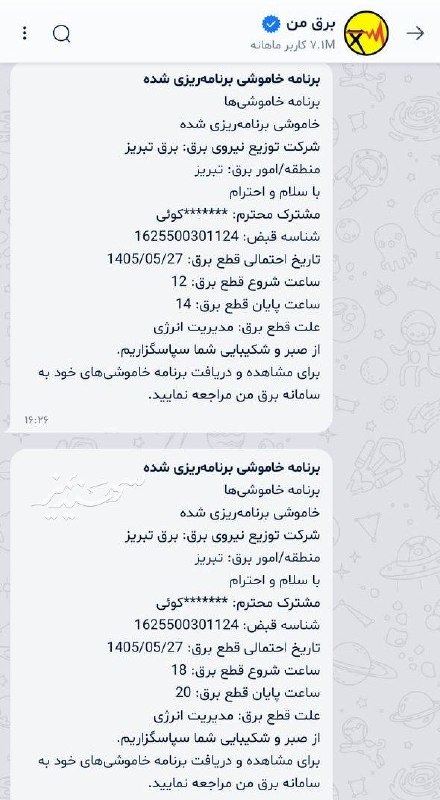 برق من
۷.۱M کاربر ماهانه

برنامه خاموشی برنامه‌ریزی شده
برنامه خاموشی‌ها
خاموشی برنامه‌ریزی شده
شرکت توزیع نیروی برق: برق تبریز
منطقه/امور برق: تبریز
با سلام و احترام
مشترک محترم: *******کوئی
شناسه قبض: 1625500301124
تاریخ احتمالی قطع برق: 1405/05/27
ساعت شروع قطع برق: 12
ساعت پایان قطع برق: 14
علت قطع برق: مدیریت انرژی
از صبر و شکیبایی شما سپاسگزاریم.
برای مشاهده و دریافت برنامه خاموشی‌های خود به سامانه برق من مراجعه نمایید.
۱۶:۲۶

برنامه خاموشی برنامه‌ریزی شده
برنامه خاموشی‌ها
خاموشی برنامه‌ریزی شده
شرکت توزیع نیروی برق: برق تبریز
منطقه/امور برق: تبریز
با سلام و احترام
مشترک محترم: *******کوئی
شناسه قبض: 1625500301124
تاریخ احتمالی قطع برق: 1405/05/27
ساعت شروع قطع برق: 18
ساعت پایان قطع برق: 20
علت قطع برق: مدیریت انرژی
از صبر و شکیبایی شما سپاسگزاریم.
برای مشاهده و دریافت برنامه خاموشی‌های خود به سامانه برق من مراجعه نمایید.